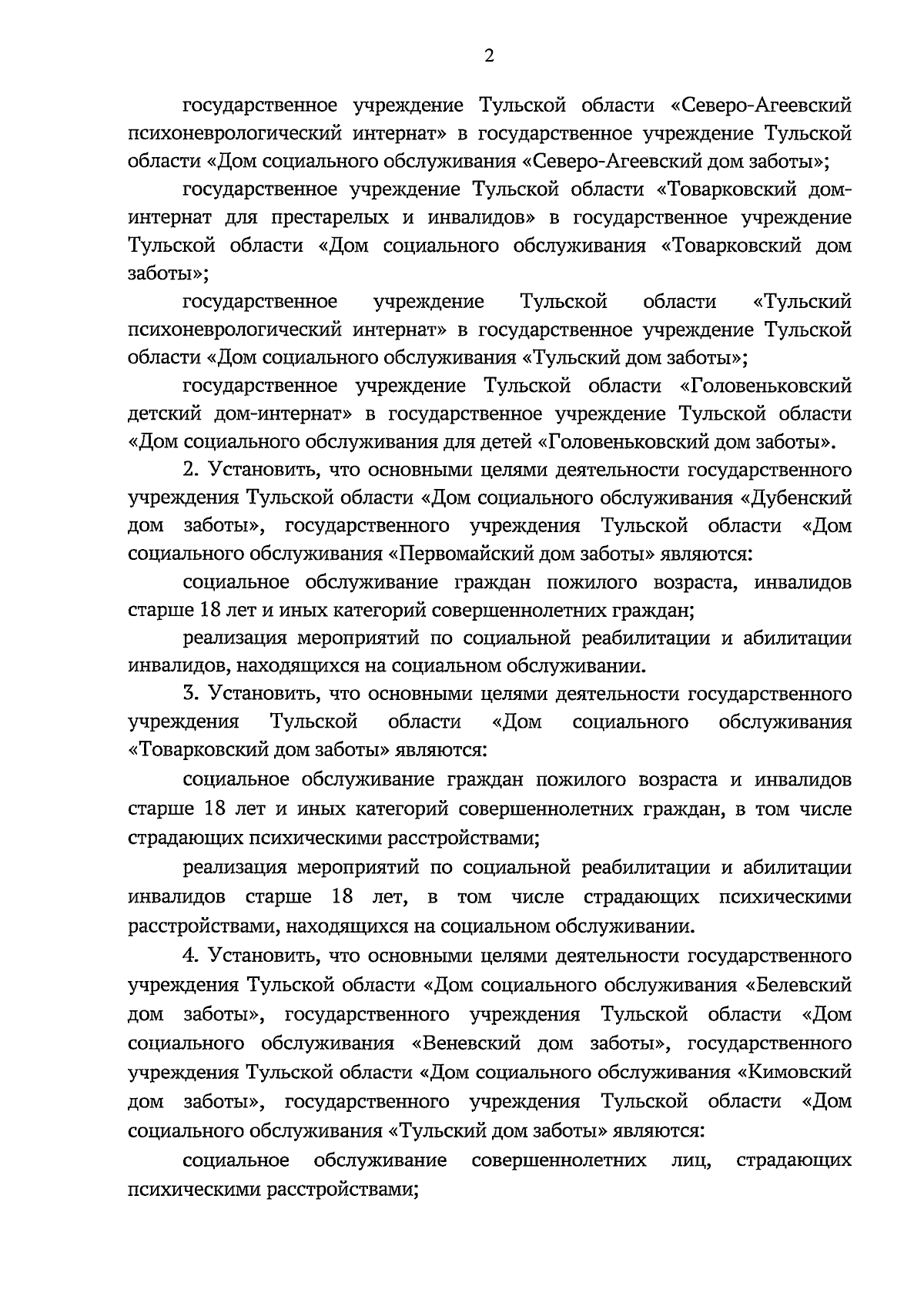 2

государственное учреждение Тульской области «Северо-Агеевский психоневрологический интернат» в государственное учреждение Тульской области «Дом социального обслуживания «Северо-Агеевский дом заботы»;

государственное учреждение Тульской области «Товарковский дом-интернат для престарелых и инвалидов» в государственное учреждение Тульской области «Дом социального обслуживания «Товарковский дом заботы»;

государственное учреждение Тульской области «Тульский психоневрологический интернат» в государственное учреждение Тульской области «Дом социального обслуживания «Тульский дом заботы»;

государственное учреждение Тульской области «Головеньковский детский дом-интернат» в государственное учреждение Тульской области «Дом социального обслуживания для детей «Головеньковский дом заботы».

2. Установить, что основными целями деятельности государственного учреждения Тульской области «Дом социального обслуживания «Дубенский дом заботы», государственного учреждения Тульской области «Дом социального обслуживания «Первомайский дом заботы» являются:

социальное обслуживание граждан пожилого возраста, инвалидов старше 18 лет и иных категорий совершеннолетних граждан;

реализация мероприятий по социальной реабилитации и абилитации инвалидов, находящихся на социальном обслуживании.

3. Установить, что основными целями деятельности государственного учреждения Тульской области «Дом социального обслуживания «Товарковский дом заботы» являются:

социальное обслуживание граждан пожилого возраста и инвалидов старше 18 лет и иных категорий совершеннолетних граждан, в том числе страдающих психическими расстройствами;

реализация мероприятий по социальной реабилитации и абилитации инвалидов старше 18 лет, в том числе страдающих психическими расстройствами, находящихся на социальном обслуживании.

4. Установить, что основными целями деятельности государственного учреждения Тульской области «Дом социального обслуживания «Белевский дом заботы», государственного учреждения Тульской области «Дом социального обслуживания «Веневский дом заботы», государственного учреждения Тульской области «Дом социального обслуживания «Кимовский дом заботы», государственного учреждения Тульской области «Дом социального обслуживания «Тульский дом заботы» являются:

социальное обслуживание совершеннолетних лиц, страдающих психическими расстройствами;